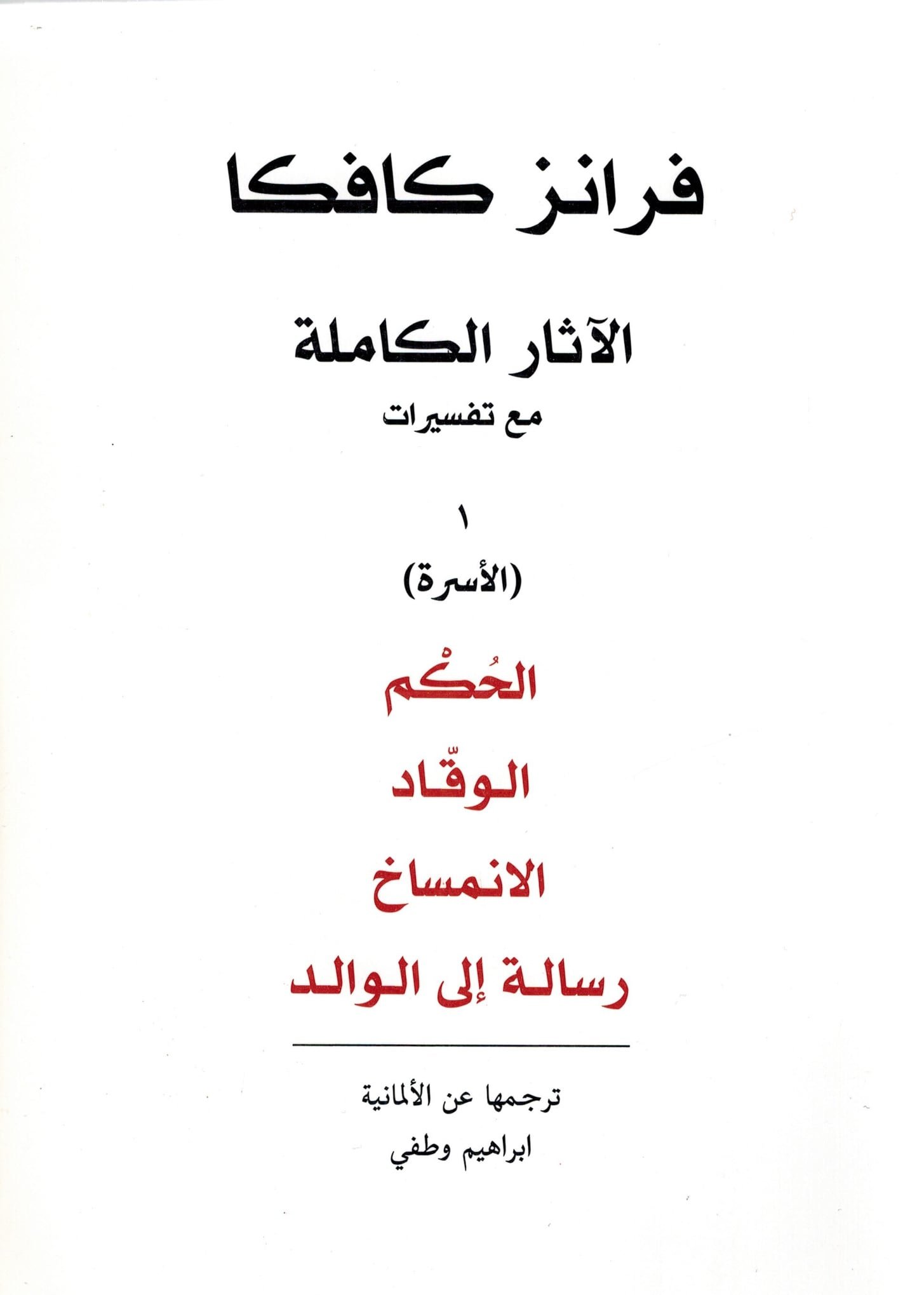 فرانز كافكا

الآثار الكاملة

مع تفسيرات

١

(الأسرة)

الحُكْم

الوقّاد

الانمساخ

رسالة إلى الوالد

ترجمها عن الألمانية

ابراهيم وطفي